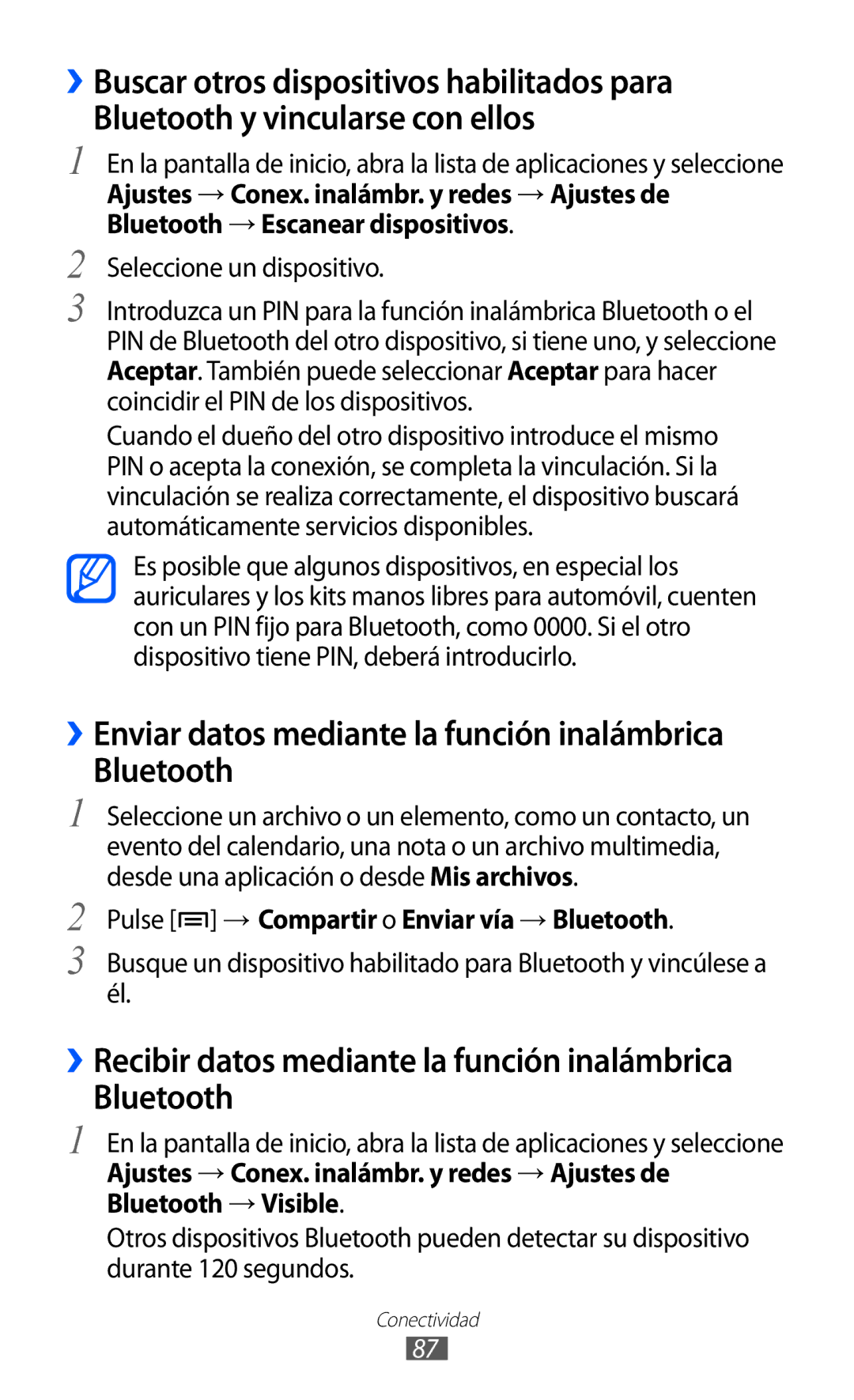 › Buscar otros dispositivos habilitados para Bluetooth y vincularse con ellos

1 En la pantalla de inicio, abra la lista de aplicaciones y seleccione Ajustes → Conex. inalámbr. y redes → Ajustes de Bluetooth → Escanear dispositivos.

2 Seleccione un dispositivo.

3 Introduzca un PIN para la función inalámbrica Bluetooth o el PIN de Bluetooth del otro dispositivo, si tiene uno, y seleccione Aceptar. También puede seleccionar Aceptar para hacer coincidir el PIN de los dispositivos.

Cuando el dueño del otro dispositivo introduce el mismo PIN o acepta la conexión, se completa la vinculación. Si la vinculación se realiza correctamente, el dispositivo buscará automáticamente servicios disponibles.

Es posible que algunos dispositivos, en especial los auriculares y los kits manos libres para automóvil, cuenten con un PIN fijo para Bluetooth, como 0000. Si el otro dispositivo tiene PIN, deberá introducirlo.

› Enviar datos mediante la función inalámbrica Bluetooth

1 Seleccione un archivo o un elemento, como un contacto, un evento del calendario, una nota o un archivo multimedia, desde una aplicación o desde Mis archivos.

2 Pulse [ ] → Compartir o Enviar vía → Bluetooth.

3 Busque un dispositivo habilitado para Bluetooth y vincúlese a él.

› Recibir datos mediante la función inalámbrica Bluetooth

1 En la pantalla de inicio, abra la lista de aplicaciones y seleccione Ajustes → Conex. inalámbr. y redes → Ajustes de Bluetooth → Visible.

Otros dispositivos Bluetooth pueden detectar su dispositivo durante 120 segundos.

Conectividad
87